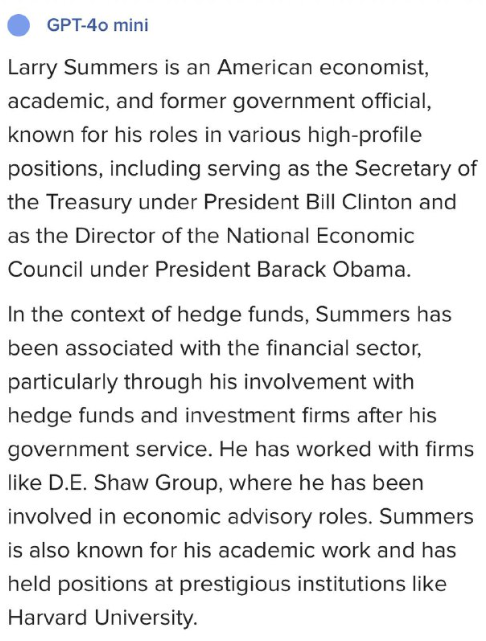 GPT-4o mini

Larry Summers is an American economist, academic, and former government official, known for his roles in various high-profile positions, including serving as the Secretary of the Treasury under President Bill Clinton and as the Director of the National Economic Council under President Barack Obama.

In the context of hedge funds, Summers has been associated with the financial sector, particularly through his involvement with hedge funds and investment firms after his government service. He has worked with firms like D.E. Shaw Group, where he has been involved in economic advisory roles. Summers is also known for his academic work and has held positions at prestigious institutions like Harvard University.